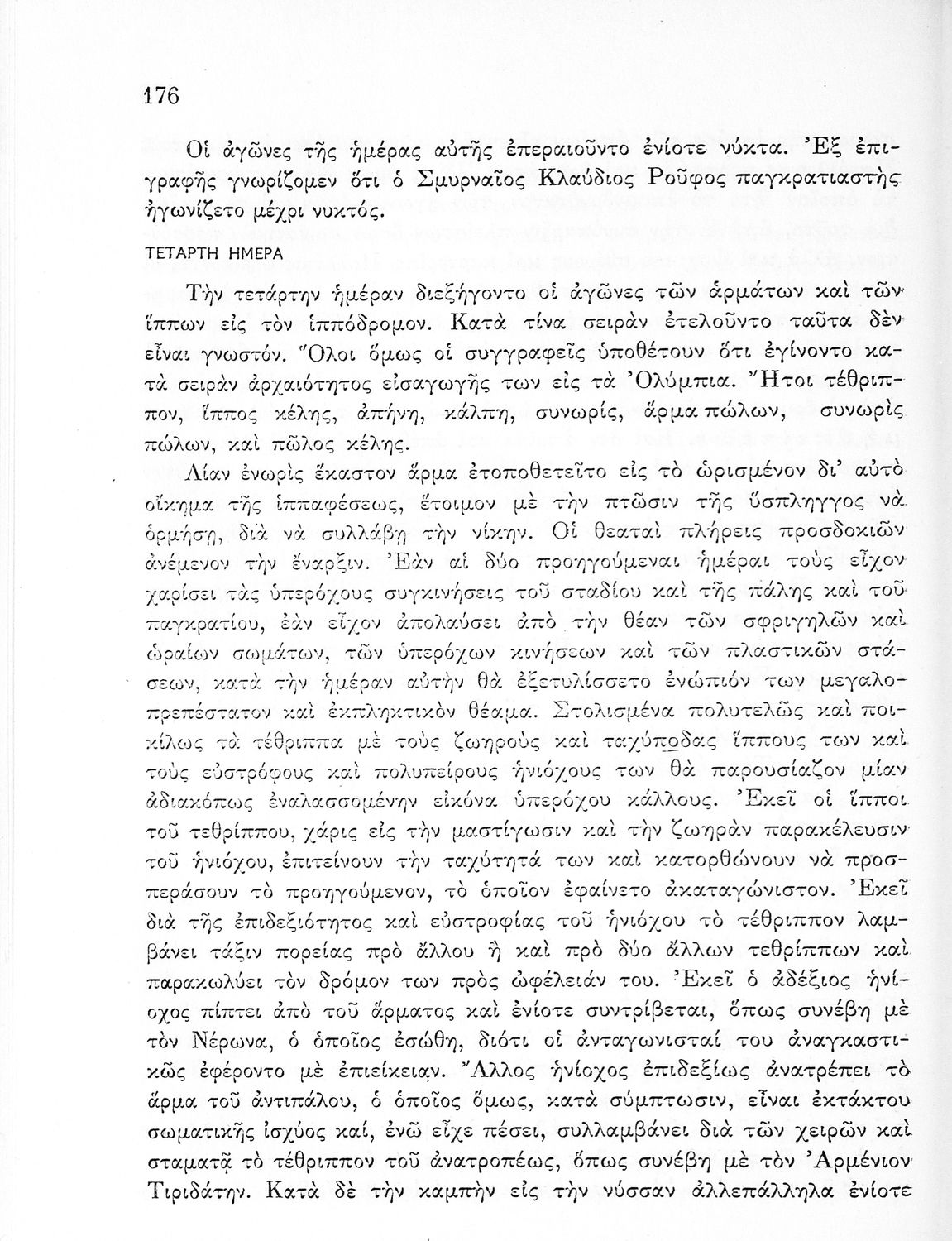 176

Οἱ ἀγῶνες τῆς ἡμέρας αὐτῆς ἐπεραιοῦντο ἐνίοτε νύκτα. Ἐξ ἐπιγραφῆς γνωρίζομεν ὅτι ὁ Σμυρναῖος Κλαύδιος Ροῦφος παγκρατιαστὴς ἠγωνίζετο μέχρι νυκτός.

ΤΕΤΑΡΤΗ ΗΜΕΡΑ

Τὴν τετάρτην ἡμέραν διεξήγοντο οἱ ἀγῶνες τῶν ἁρμάτων καὶ τῶν ἵππων εἰς τὸν ἱππόδρομον. Κατὰ τίνα σειρὰν ἐτελοῦντο ταῦτα δὲν εἶναι γνωστόν. Ὅλοι ὅμως οἱ συγγραφεῖς ὑποθέτουν ὅτι ἐγίνοντο κατὰ σειρὰν ἀρχαιότητος εἰσαγωγῆς των εἰς τὰ Ὀλύμπια. Ἤτοι τέθριππον, ἵππος κέλης, ἀπήνη, κάλπη, συνωρίς, ἅρμα πώλων, συνωρὶς πώλων, καὶ πῶλος κέλης.

Λίαν ἐνωρὶς ἕκαστον ἅρμα ἐτοποθετεῖτο εἰς τὸ ὡρισμένον δι' αὐτὸ οἴκημα τῆς ἱππαφέσεως, ἕτοιμον μὲ τὴν πτῶσιν τῆς ὕσπληγγος νὰ ὁρμήσῃ, διὰ νὰ συλλάβῃ τὴν νίκην. Οἱ θεαταὶ πλήρεις προσδοκιῶν ἀνέμενον τὴν ἔναρξιν. Ἐὰν αἱ δύο προηγούμεναι ἡμέραι τοὺς εἶχον χαρίσει τὰς ὑπερόχους συγκινήσεις τοῦ σταδίου καὶ τῆς πάλης καὶ τοῦ παγκρατίου, ἐὰν εἶχον ἀπολαύσει ἀπὸ τὴν θέαν τῶν σφριγηλῶν καὶ ὡραίων σωμάτων, τῶν ὑπερόχων κινήσεων καὶ τῶν πλαστικῶν στάσεων, κατὰ τὴν ἡμέραν αὐτὴν θὰ ἐξετυλίσσετο ἐνώπιόν των μεγαλοπρεπέστατον καὶ ἐκπληκτικὸν θέαμα. Στολισμένα πολυτελῶς καὶ ποικίλως τὰ τέθριππα μὲ τοὺς ζωηροὺς καὶ ταχύποδας ἵππους των καὶ τοὺς εὐστρόφους καὶ πολυπείρους ἡνιόχους των θὰ παρουσίαζον μίαν ἀδιακόπως ἐναλασσομένην εἰκόνα ὑπερόχου κάλλους. Ἐκεῖ οἱ ἵπποι τοῦ τεθρίππου, χάρις εἰς τὴν μαστίγωσιν καὶ τὴν ζωηρὰν παρακέλευσιν τοῦ ἡνιόχου, ἐπιτείνουν τὴν ταχύτητά των καὶ κατορθώνουν νὰ προσπεράσουν τὸ προηγούμενον, τὸ ὁποῖον ἐφαίνετο ἀκαταγώνιστον. Ἐκεῖ διὰ τῆς ἐπιδεξιότητος καὶ εὐστροφίας τοῦ ἡνιόχου τὸ τέθριππον λαμβάνει τάξιν πορείας πρὸ ἄλλου ἢ καὶ πρὸ δύο ἄλλων τεθρίππων καὶ παρακωλύει τὸν δρόμον των πρὸς ὠφέλειάν του. Ἐκεῖ ὁ ἀδέξιος ἡνίοχος πίπτει ἀπὸ τοῦ ἅρματος καὶ ἐνίοτε συντρίβεται, ὅπως συνέβη μὲ τὸν Νέρωνα, ὁ ὁποῖος ἐσώθη, διότι οἱ ἀνταγωνισταί του ἀναγκαστικῶς ἐφέροντο μὲ ἐπιείκειαν. Ἄλλος ἡνίοχος ἐπιδεξίως ἀνατρέπει τὸ ἅρμα τοῦ ἀντιπάλου, ὁ ὁποῖος ὅμως, κατὰ σύμπτωσιν, εἶναι ἐκτάκτου σωματικῆς ἰσχύος καί, ἐνῶ εἶχε πέσει, συλλαμβάνει διὰ τῶν χειρῶν καὶ σταματᾷ τὸ τέθριππον τοῦ ἀνατροπέως, ὅπως συνέβη μὲ τὸν Ἀρμένιον Τιριδάτην. Κατὰ δὲ τὴν καμπὴν εἰς τὴν νύσσαν ἀλλεπάλληλα ἐνίοτε